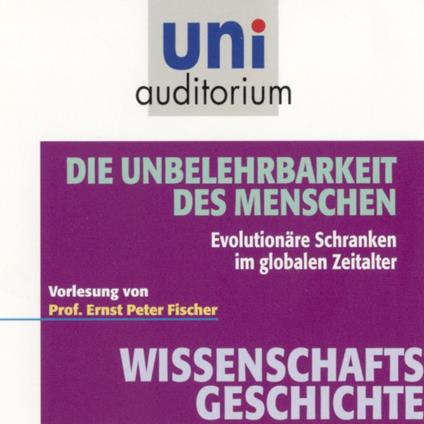 uni
auditorium

DIE UNBELEHRBARKEIT DES MENSCHEN

Evolutionäre Schranken im globalen Zeitalter

Vorlesung von
Prof. Ernst Peter Fischer

WISSENSCHAFTS GESCHICHTE